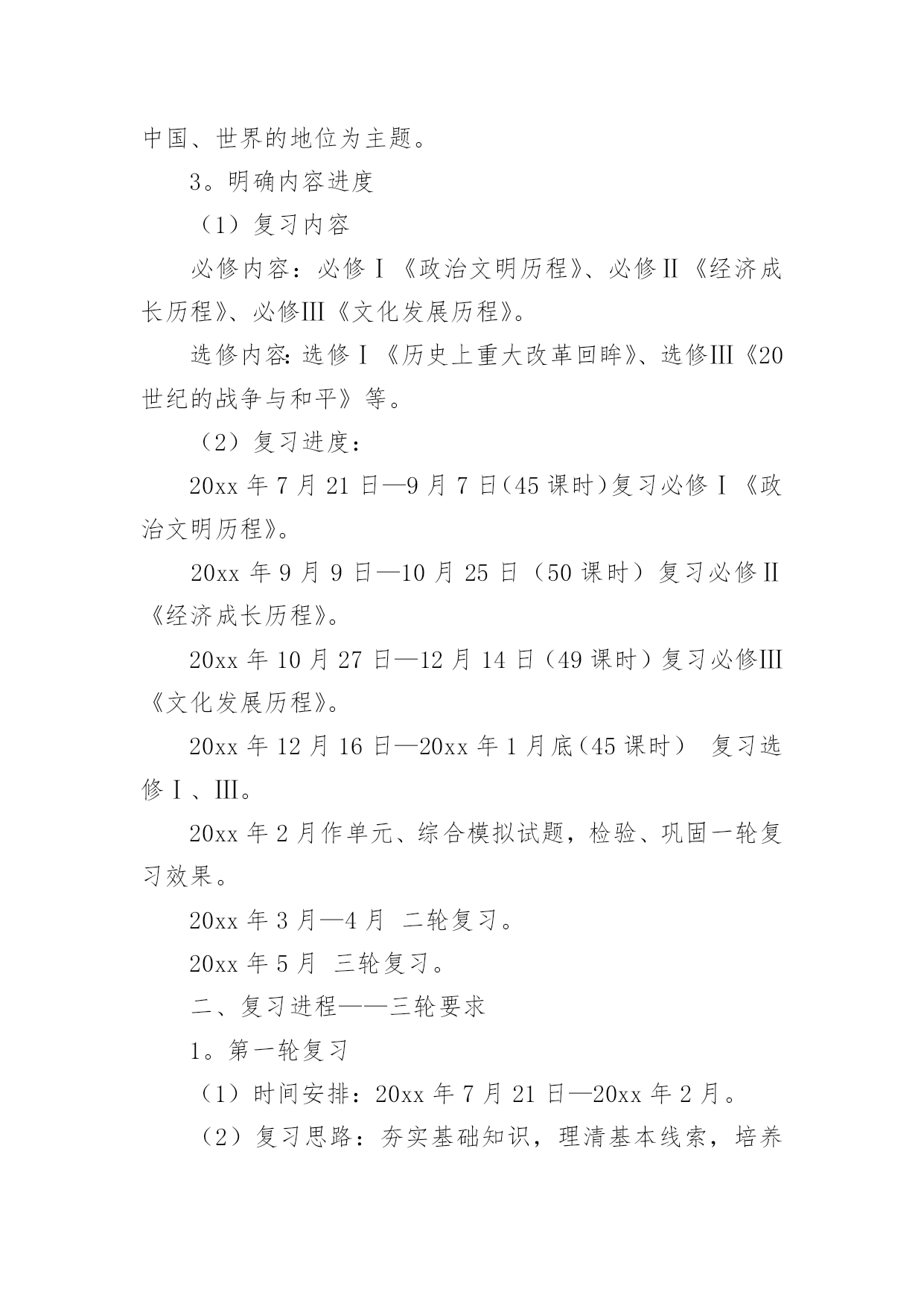 中国、世界的地位为主题。

3。明确内容进度

（1）复习内容

必修内容：必修Ⅰ《政治文明历程》、必修Ⅱ《经济成长历程》、必修Ⅲ《文化发展历程》。

选修内容：选修Ⅰ《历史上重大改革回眸》、选修Ⅲ《20世纪的战争与和平》等。

（2）复习进度：

20xx 年 7 月 21 日—9 月 7 日（45 课时）复习必修Ⅰ《政治文明历程》。

20xx 年 9 月 9 日—10 月 25 日（50 课时）复习必修Ⅱ《经济成长历程》。

20xx 年 10 月 27 日—12 月 14 日（49 课时）复习必修Ⅲ《文化发展历程》。

20xx 年 12 月 16 日—20xx 年 1 月底（45 课时） 复习选修Ⅰ、Ⅲ。

20xx 年 2 月作单元、综合模拟试题，检验、巩固一轮复习效果。

20xx 年 3 月—4 月 二轮复习。

20xx 年 5 月 三轮复习。

二、复习进程——三轮要求

1。第一轮复习

（1）时间安排：20xx 年 7 月 21 日—20xx 年 2 月。

（2）复习思路：夯实基础知识，理清基本线索，培养